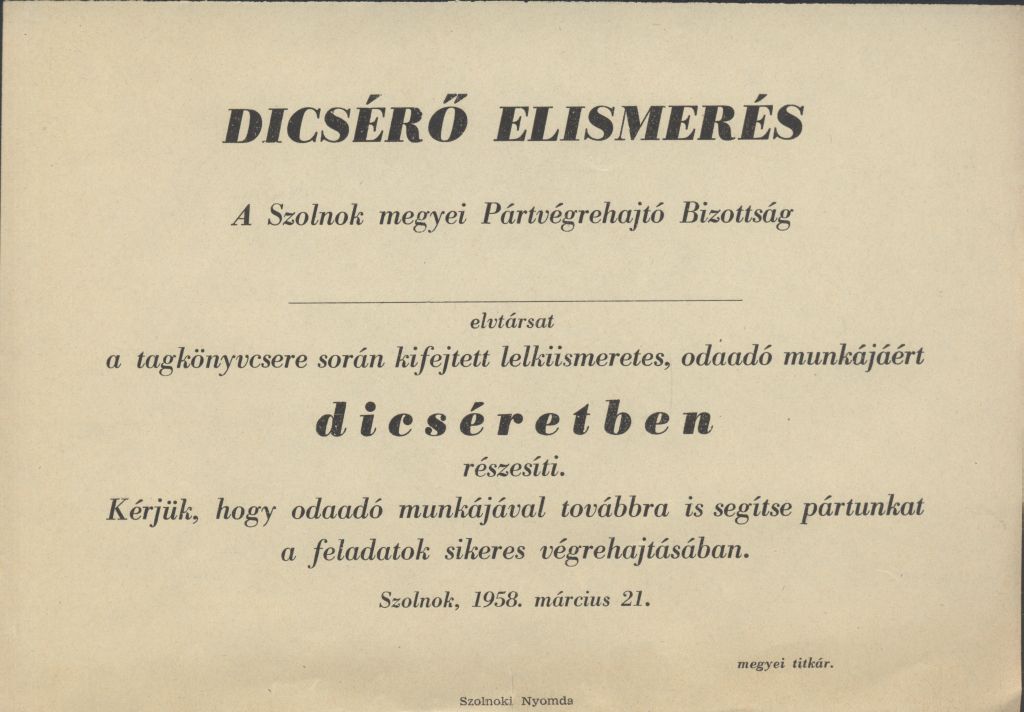 DICSÉRŐ ELISMERÉS

A Szolnok megyei Pártvégrehajtó Bizottság

____
elvtársat

a tagkönyvcsere során kifejtett lelkiismeretes, odaadó munkájáért

dicséretben

részesíti.

Kérjük, hogy odaadó munkájával továbbra is segítse pártunkat a feladatok sikeres végrehajtásában.

Szolnok, 1958. március 21.

megyei titkár.

Szolnoki Nyomda